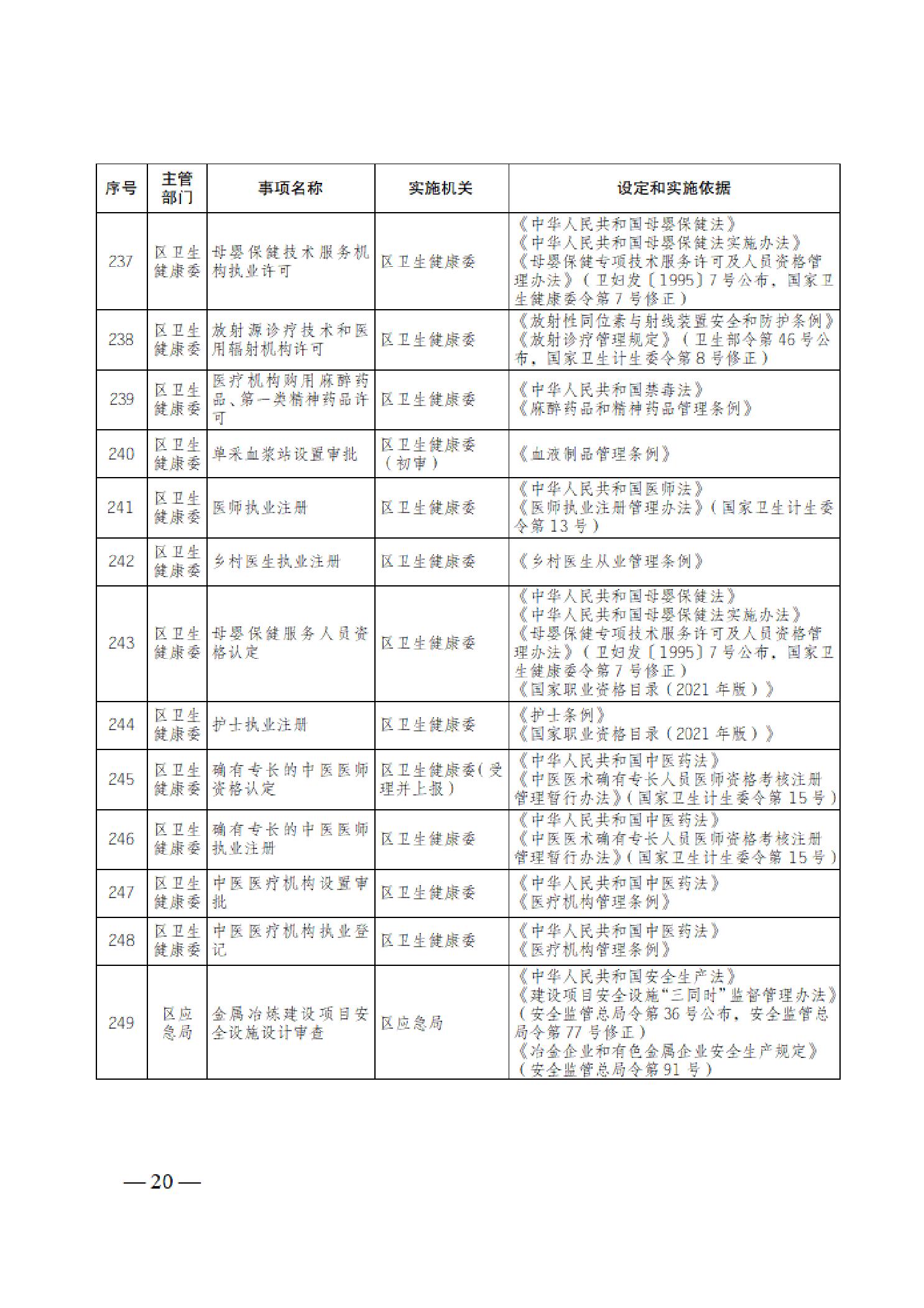 | 序号 | 主管部门 | 事项名称 | 实施机关 | 设定和实施依据 |
|---|---|---|---|---|
| 237 | 区卫生健康委 | 母婴保健技术服务机构执业许可 | 区卫生健康委 | 《中华人民共和国母婴保健法》《中华人民共和国母婴保健法实施办法》《母婴保健专项技术服务许可及人员资格管理办法》（卫妇发〔1995〕7号公布，国家卫生健康委令第7号修正） |
| 238 | 区卫生健康委 | 放射源诊疗技术和医用辐射机构许可 | 区卫生健康委 | 《放射性同位素与射线装置安全和防护条例》《放射诊疗管理规定》（卫生部令第46号公布，国家卫生计生委令第8号修正） |
| 239 | 区卫生健康委 | 医疗机构购用麻醉药品、第一类精神药品许可 | 区卫生健康委 | 《中华人民共和国禁毒法》《麻醉药品和精神药品管理条例》 |
| 240 | 区卫生健康委 | 单采血浆站设置审批 | 区卫生健康委（初审） | 《血液制品管理条例》 |
| 241 | 区卫生健康委 | 医师执业注册 | 区卫生健康委 | 《中华人民共和国医师法》《医师执业注册管理办法》（国家卫生计生委令第13号） |
| 242 | 区卫生健康委 | 乡村医生执业注册 | 区卫生健康委 | 《乡村医生从业管理条例》 |
| 243 | 区卫生健康委 | 母婴保健服务人员资格认定 | 区卫生健康委 | 《中华人民共和国母婴保健法》《中华人民共和国母婴保健法实施办法》《母婴保健专项技术服务许可及人员资格管理办法》（卫妇发〔1995〕7号公布，国家卫生健康委令第7号修正）《国家职业资格目录（2021年版）》 |
| 244 | 区卫生健康委 | 护士执业注册 | 区卫生健康委 | 《护士条例》《国家职业资格目录（2021年版）》 |
| 245 | 区卫生健康委 | 确有专长的中医医师资格认定 | 区卫生健康委（受理并上报） | 《中华人民共和国中医药法》《中医医术确有专长人员医师资格考核注册管理暂行办法》（国家卫生计生委令第15号） |
| 246 | 区卫生健康委 | 确有专长的中医医师执业注册 | 区卫生健康委 | 《中华人民共和国中医药法》《中医医术确有专长人员医师资格考核注册管理暂行办法》（国家卫生计生委令第15号） |
| 247 | 区卫生健康委 | 中医医疗机构设置审批 | 区卫生健康委 | 《中华人民共和国中医药法》《医疗机构管理条例》 |
| 248 | 区卫生健康委 | 中医医疗机构执业登记 | 区卫生健康委 | 《中华人民共和国中医药法》《医疗机构管理条例》 |
| 249 | 区应急局 | 金属冶炼建设项目安全设施设计审查 | 区应急局 | 《中华人民共和国安全生产法》《建设项目安全设施“三同时”监督管理办法》（安全监管总局令第36号公布，安全监管总局令第77号修正）《冶金企业和有色金属企业安全生产规定》（安全监管总局令第91号） |

— 20 —